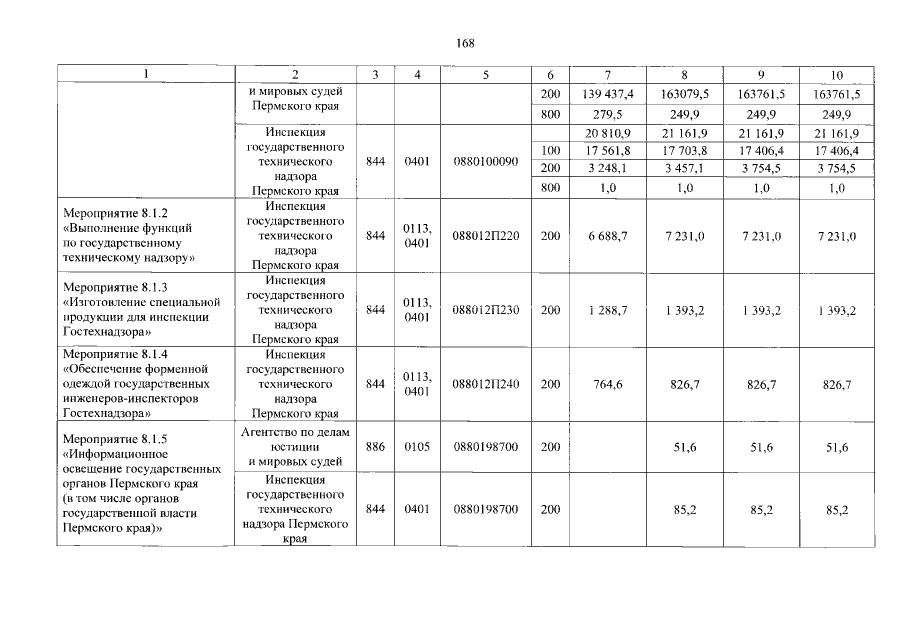 168

| 1 | 2 | 3 | 4 | 5 | 6 | 7 | 8 | 9 | 10 |
|---|---|---|---|---|---|---|---|---|---|
|  | и мировых судей Пермского края |  |  |  | 200 | 139 437,4 | 163079,5 | 163761,5 | 163761,5 |
|  |  |  |  |  | 800 | 279,5 | 249,9 | 249,9 | 249,9 |
|  | Инспекция государственного технического надзора Пермского края | 844 | 0401 | 0880100090 |  | 20 810,9 | 21 161,9 | 21 161,9 | 21 161,9 |
|  |  |  |  |  | 100 | 17 561,8 | 17 703,8 | 17 406,4 | 17 406,4 |
|  |  |  |  |  | 200 | 3 248,1 | 3 457,1 | 3 754,5 | 3 754,5 |
|  |  |  |  |  | 800 | 1,0 | 1,0 | 1,0 | 1,0 |
| Мероприятие 8.1.2 «Выполнение функций по государственному техническому надзору» | Инспекция государственного технического надзора Пермского края | 844 | 0113, 0401 | 088012П220 | 200 | 6 688,7 | 7 231,0 | 7 231,0 | 7 231,0 |
| Мероприятие 8.1.3 «Изготовление специальной продукции для инспекции Гостехнадзора» | Инспекция государственного технического надзора Пермского края | 844 | 0113, 0401 | 088012П230 | 200 | 1 288,7 | 1 393,2 | 1 393,2 | 1 393,2 |
| Мероприятие 8.1.4 «Обеспечение форменной одеждой государственных инженеров-инспекторов Гостехнадзора» | Инспекция государственного технического надзора Пермского края | 844 | 0113, 0401 | 088012П240 | 200 | 764,6 | 826,7 | 826,7 | 826,7 |
| Мероприятие 8.1.5 «Информационное освещение государственных органов Пермского края (в том числе органов государственной власти Пермского края)» | Агентство по делам юстиции и мировых судей | 886 | 0105 | 0880198700 | 200 |  | 51,6 | 51,6 | 51,6 |
|  | Инспекция государственного технического надзора Пермского края | 844 | 0401 | 0880198700 | 200 |  | 85,2 | 85,2 | 85,2 |